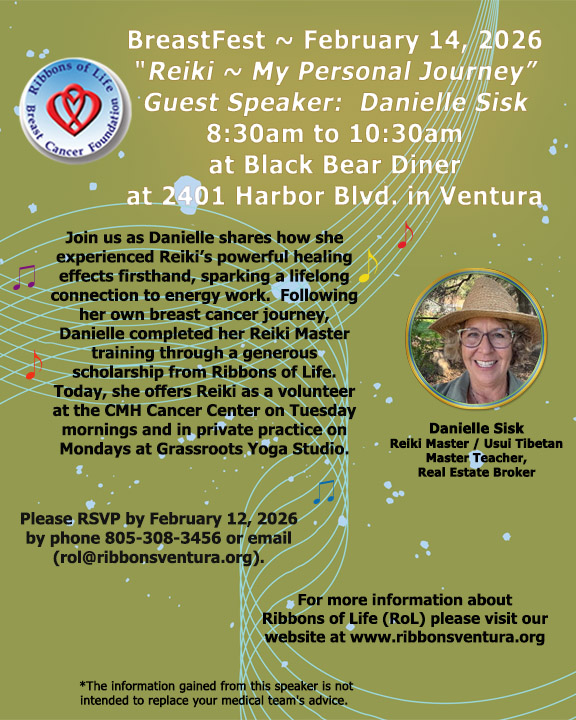 Ribbons of Life
Breast Cancer Foundation

BreastFest ~ February 14, 2026
"Reiki ~ My Personal Journey"
Guest Speaker: Danielle Sisk
8:30am to 10:30am
at Black Bear Diner
at 2401 Harbor Blvd. in Ventura

Join us as Danielle shares how she experienced Reiki's powerful healing effects firsthand, sparking a lifelong connection to energy work. Following her own breast cancer journey, Danielle completed her Reiki Master training through a generous scholarship from Ribbons of Life. Today, she offers Reiki as a volunteer at the CMH Cancer Center on Tuesday mornings and in private practice on Mondays at Grassroots Yoga Studio.

Danielle Sisk
Reiki Master / Usui Tibetan Master Teacher,
Real Estate Broker

Please RSVP by February 12, 2026 by phone 805-308-3456 or email (rol@ribbonsventura.org).

For more information about Ribbons of Life (RoL) please visit our website at www.ribbonsventura.org

*The information gained from this speaker is not intended to replace your medical team's advice.